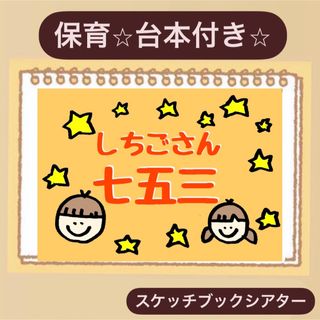 保育☆台本付き☆

しちごさん
七五三

スケッチブックシアター